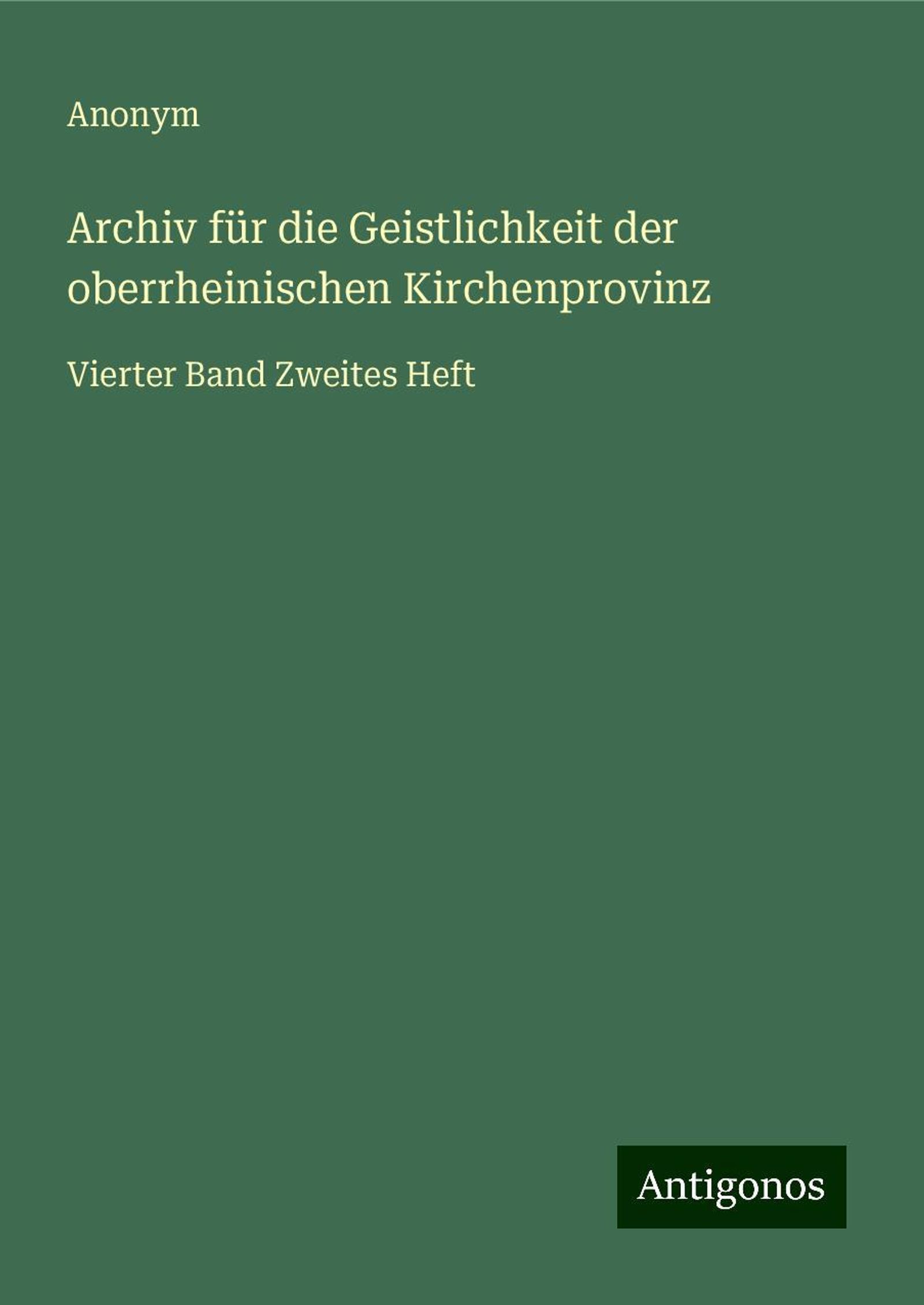 Anonym

Archiv für die Geistlichkeit der oberrheinischen Kirchenprovinz

Vierter Band Zweites Heft

Antigonos